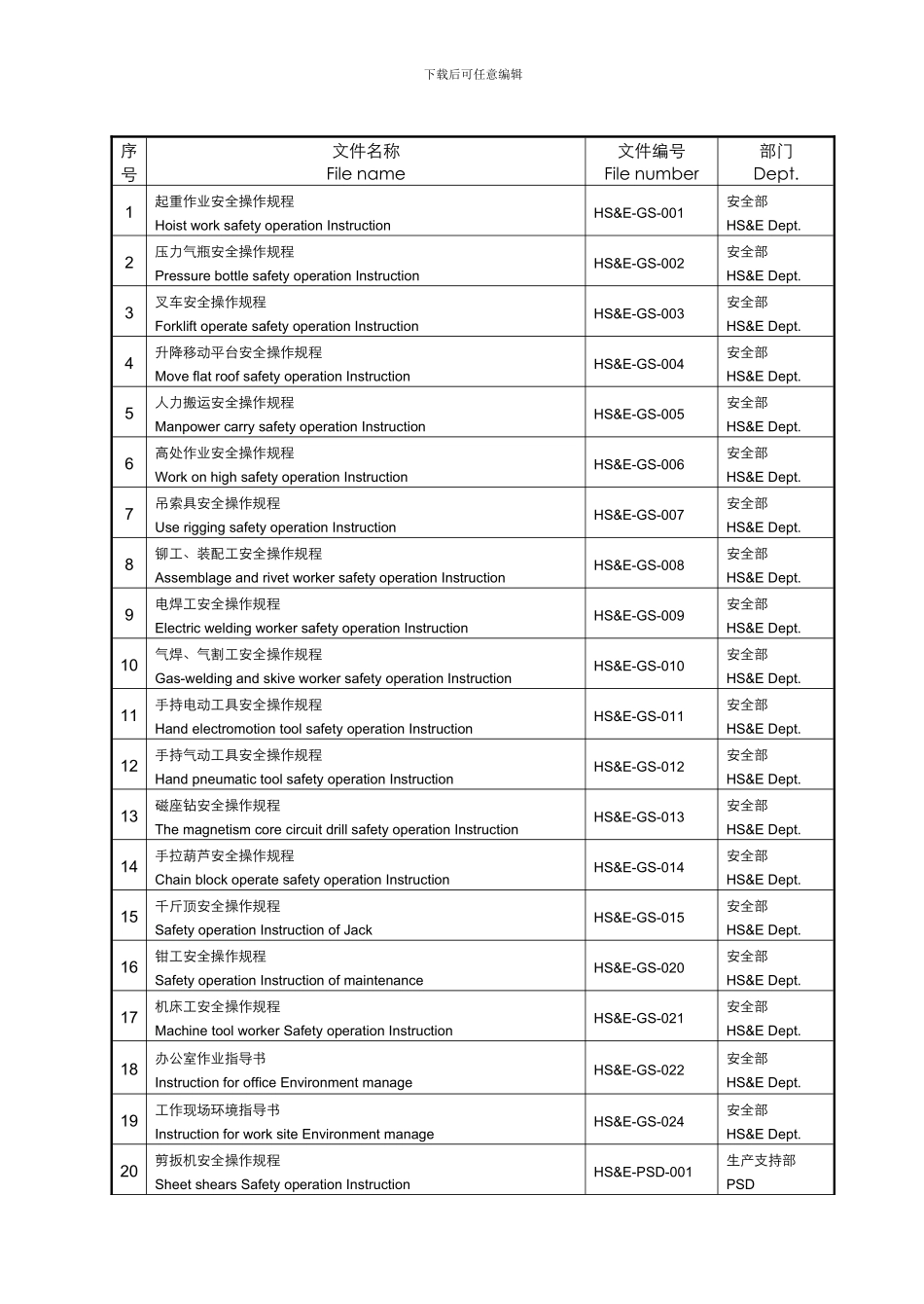 下载后可任意编辑

| 序号 | 文件名称 File name | 文件编号 File number | 部门 Dept. |
|---|---|---|---|
| 1 | 起重作业安全操作规程 Hoist work safety operation Instruction | HS&E-GS-001 | 安全部 HS&E Dept. |
| 2 | 压力气瓶安全操作规程 Pressure bottle safety operation Instruction | HS&E-GS-002 | 安全部 HS&E Dept. |
| 3 | 叉车安全操作规程 Forklift operate safety operation Instruction | HS&E-GS-003 | 安全部 HS&E Dept. |
| 4 | 升降移动平台安全操作规程 Move flat roof safety operation Instruction | HS&E-GS-004 | 安全部 HS&E Dept. |
| 5 | 人力搬运安全操作规程 Manpower carry safety operation Instruction | HS&E-GS-005 | 安全部 HS&E Dept. |
| 6 | 高处作业安全操作规程 Work on high safety operation Instruction | HS&E-GS-006 | 安全部 HS&E Dept. |
| 7 | 吊索具安全操作规程 Use rigging safety operation Instruction | HS&E-GS-007 | 安全部 HS&E Dept. |
| 8 | 铆工、装配工安全操作规程 Assemblage and rivet worker safety operation Instruction | HS&E-GS-008 | 安全部 HS&E Dept. |
| 9 | 电焊工安全操作规程 Electric welding worker safety operation Instruction | HS&E-GS-009 | 安全部 HS&E Dept. |
| 10 | 气焊、气割工安全操作规程 Gas-welding and skive worker safety operation Instruction | HS&E-GS-010 | 安全部 HS&E Dept. |
| 11 | 手持电动工具安全操作规程 Hand electromotion tool safety operation Instruction | HS&E-GS-011 | 安全部 HS&E Dept. |
| 12 | 手持气动工具安全操作规程 Hand pneumatic tool safety operation Instruction | HS&E-GS-012 | 安全部 HS&E Dept. |
| 13 | 磁座钻安全操作规程 The magnetism core circuit drill safety operation Instruction | HS&E-GS-013 | 安全部 HS&E Dept. |
| 14 | 手拉葫芦安全操作规程 Chain block operate safety operation Instruction | HS&E-GS-014 | 安全部 HS&E Dept. |
| 15 | 千斤顶安全操作规程 Safety operation Instruction of Jack | HS&E-GS-015 | 安全部 HS&E Dept. |
| 16 | 钳工安全操作规程 Safety operation Instruction of maintenance | HS&E-GS-020 | 安全部 HS&E Dept. |
| 17 | 机床工安全操作规程 Machine tool worker Safety operation Instruction | HS&E-GS-021 | 安全部 HS&E Dept. |
| 18 | 办公室作业指导书 Instruction for office Environment manage | HS&E-GS-022 | 安全部 HS&E Dept. |
| 19 | 工作现场环境指导书 Instruction for work site Environment manage | HS&E-GS-024 | 安全部 HS&E Dept. |
| 20 | 剪扳机安全操作规程 Sheet shears Safety operation Instruction | HS&E-PSD-001 | 生产支持部 PSD |